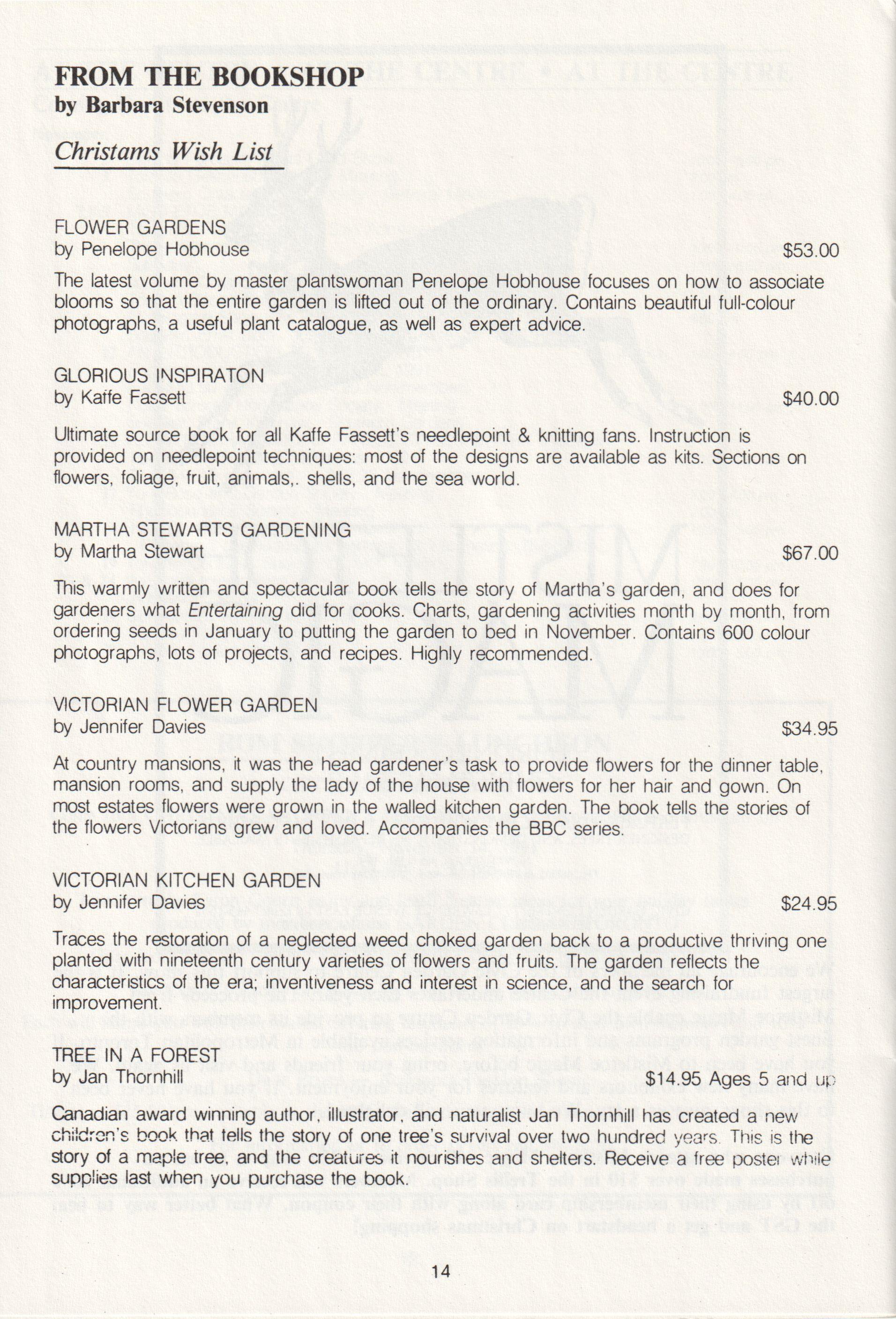 FROM THE BOOKSHOP
by Barbara Stevenson

Christams Wish List

FLOWER GARDENS
by Penelope Hobhouse $53.00

The latest volume by master plantswoman Penelope Hobhouse focuses on how to associate blooms so that the entire garden is lifted out of the ordinary. Contains beautiful full-colour photographs, a useful plant catalogue, as well as expert advice.

GLORIOUS INSPIRATON
by Kaffe Fassett $40.00

Ultimate source book for all Kaffe Fassett's needlepoint & knitting fans. Instruction is provided on needlepoint techniques: most of the designs are available as kits. Sections on flowers, foliage, fruit, animals,. shells, and the sea world.

MARTHA STEWARTS GARDENING
by Martha Stewart $67.00

This warmly written and spectacular book tells the story of Martha's garden, and does for gardeners what Entertaining did for cooks. Charts, gardening activities month by month, from ordering seeds in January to putting the garden to bed in November. Contains 600 colour photographs, lots of projects, and recipes. Highly recommended.

VICTORIAN FLOWER GARDEN
by Jennifer Davies $34.95

At country mansions, it was the head gardener's task to provide flowers for the dinner table, mansion rooms, and supply the lady of the house with flowers for her hair and gown. On most estates flowers were grown in the walled kitchen garden. The book tells the stories of the flowers Victorians grew and loved. Accompanies the BBC series.

VICTORIAN KITCHEN GARDEN
by Jennifer Davies $24.95

Traces the restoration of a neglected weed choked garden back to a productive thriving one planted with nineteenth century varieties of flowers and fruits. The garden reflects the characteristics of the era; inventiveness and interest in science, and the search for improvement.

TREE IN A FOREST
by Jan Thornhill $14.95 Ages 5 and up

Canadian award winning author, illustrator, and naturalist Jan Thornhill has created a new children's book that tells the story of one tree's survival over two hundred years. This is the story of a maple tree, and the creatures it nourishes and shelters. Receive a free poster while supplies last when you purchase the book.

14